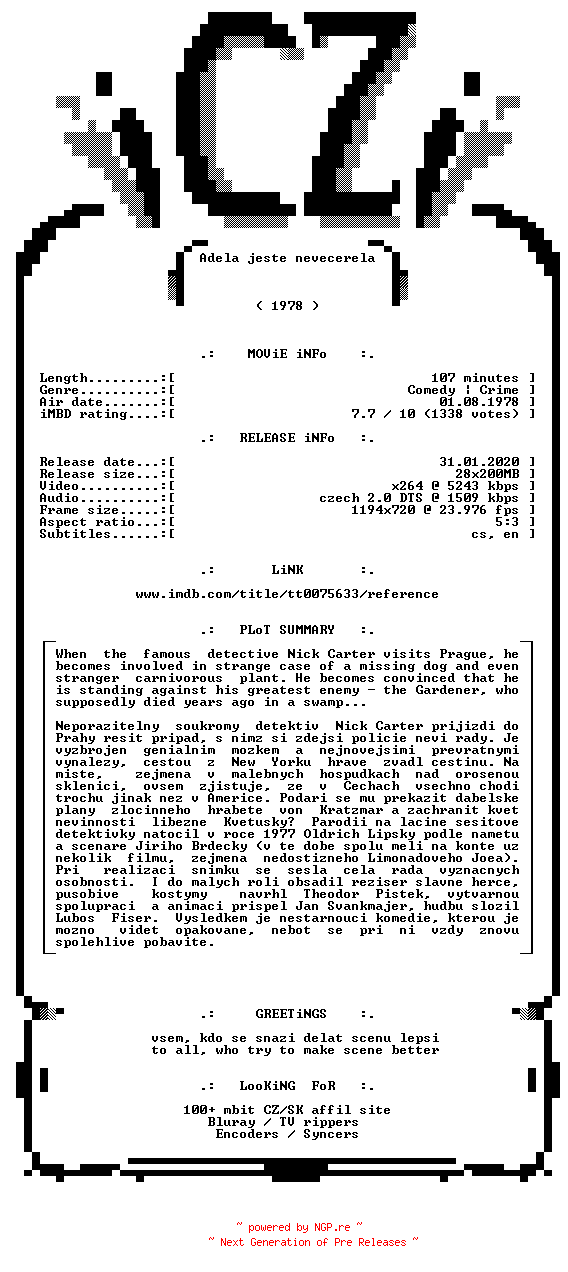 CZ

Adela jeste nevecerela

( 1978 )

.: MOViE iNFo :.

Length.........:[ 107 minutes ]
Genre..........:[ Comedy | Crime ]
Air date.......:[ 01.08.1978 ]
iMBD rating....:[ 7.7 / 10 (1338 votes) ]

.: RELEASE iNFo :.

Release date...:[ 31.01.2020 ]
Release size...:[ 28x200MB ]
Video..........:[ x264 @ 5243 kbps ]
Audio..........:[ czech 2.0 DTS @ 1509 kbps ]
Frame size.....:[ 1194x720 @ 23.976 fps ]
Aspect ratio...:[ 5:3 ]
Subtitles......:[ cs, en ]

.: LiNK :.

www.imdb.com/title/tt0075633/reference

.: PLoT SUMMARY :.

When the famous detective Nick Carter visits Prague, he becomes involved in strange case of a missing dog and even stranger carnivorous plant. He becomes convinced that he is standing against his greatest enemy - the Gardener, who supposedly died years ago in a swamp...

Neporazitelny soukromy detektiv Nick Carter prijizdi do Prahy resit pripad, s nimz si zdejsi policie nevi rady. Je vyzbrojen genialnim mozkem a nejnovejsimi prevratnymi vynalezy, cestou z New Yorku hrave zvadl cestinu. Na miste, zejmena v malebnych hospudkach nad orosenou sklenici, ovsem zjistuje, ze v Cechach vsechno chodi trochu jinak nez v Americe. Podari se mu prekazit dabelske plany zlocinneho hrabete von Kratzmar a zachranit kvet nevinnosti libezne Kvetusky? Parodii na lacine sesitove detektivky natocil v roce 1977 Oldrich Lipsky podle nametu a scenare Jiriho Brdecky (v te dobe spolu meli na konte uz nekolik filmu, zejmena nedostizneho Limonadoveho Joea). Pri realizaci snimku se sesla cela rada vyznacnych osobnosti. I do malych roli obsadil reziser slavne herce, pusobive kostymy navrhl Theodor Pistek, vytvarnou spolupraci a animaci prispel Jan Svankmajer, hudbu slozil Lubos Fiser. Vysledkem je nestarnouci komedie, kterou je mozno videt opakovane, nebot se pri ni vzdy znovu spolehlive pobavite.

.: GREETiNGS :.

vsem, kdo se snazi delat scenu lepsi
to all, who try to make scene better

.: LooKiNG FoR :.

100+ mbit CZ/SK affil site
Bluray / TV rippers
Encoders / Syncers

~ powered by NGP.re ~
~ Next Generation of Pre Releases ~